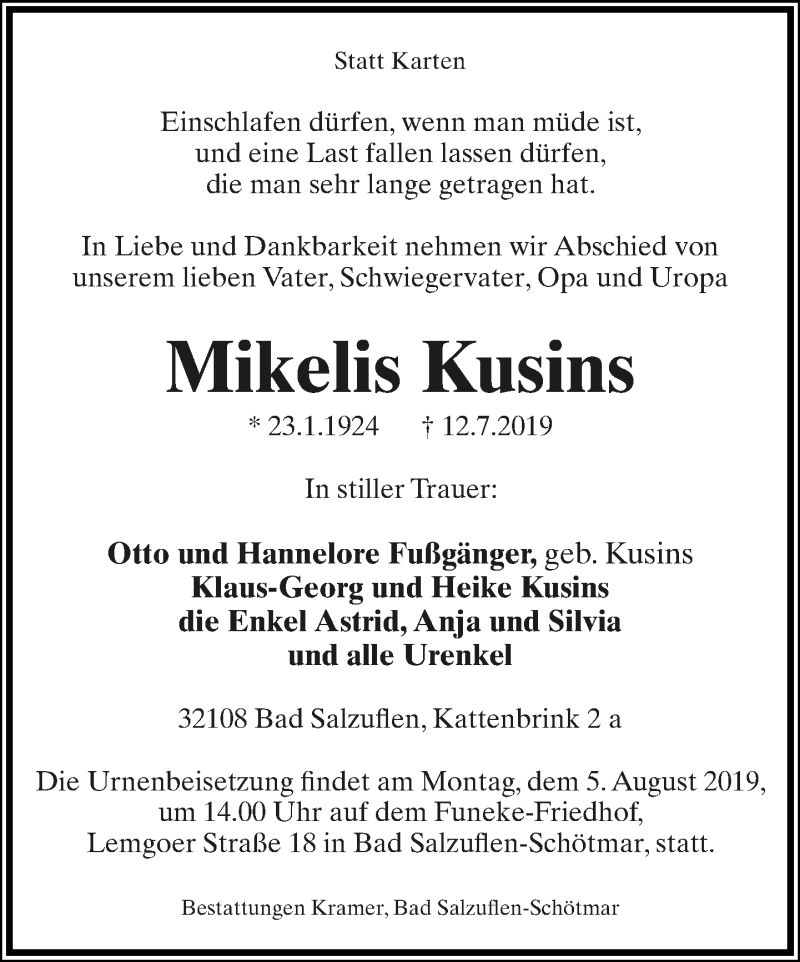 Statt Karten

Einschlafen dürfen, wenn man müde ist,
und eine Last fallen lassen dürfen,
die man sehr lange getragen hat.

In Liebe und Dankbarkeit nehmen wir Abschied von unserem lieben Vater, Schwiegervater, Opa und Uropa

Mikelis Kusins

* 23.1.1924 † 12.7.2019

In stiller Trauer:

Otto und Hannelore Fußgänger, geb. Kusins
Klaus-Georg und Heike Kusins
die Enkel Astrid, Anja und Silvia
und alle Urenkel

32108 Bad Salzuflen, Kattenbrink 2 a

Die Urnenbeisetzung findet am Montag, dem 5. August 2019, um 14.00 Uhr auf dem Funeke-Friedhof, Lemgoer Straße 18 in Bad Salzuflen-Schötmar, statt.

Bestattungen Kramer, Bad Salzuflen-Schötmar